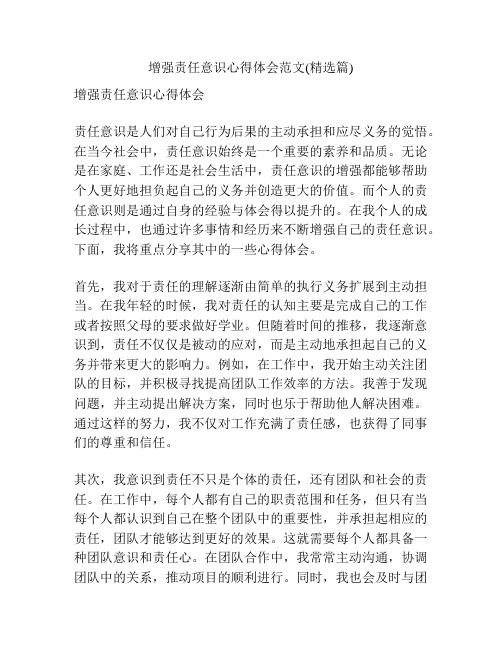 增强责任意识心得体会范文(精选篇)

增强责任意识心得体会

责任意识是人们对自己行为后果的主动承担和应尽义务的觉悟。在当今社会中，责任意识始终是一个重要的素养和品质。无论是在家庭、工作还是社会生活中，责任意识的增强都能够帮助个人更好地担负起自己的义务并创造更大的价值。而个人的责任意识则是通过自身的经验与体会得以提升的。在我个人的成长过程中，也通过许多事情和经历来不断增强自己的责任意识。下面，我将重点分享其中的一些心得体会。

首先，我对于责任的理解逐渐由简单的执行义务扩展到主动担当。在我年轻的时候，我对责任的认知主要是完成自己的工作或者按照父母的要求做好学业。但随着时间的推移，我逐渐意识到，责任不仅仅是被动的应对，而是主动地承担起自己的义务并带来更大的影响力。例如，在工作中，我开始主动关注团队的目标，并积极寻找提高团队工作效率的方法。我善于发现问题，并主动提出解决方案，同时也乐于帮助他人解决困难。通过这样的努力，我不仅对工作充满了责任感，也获得了同事们的尊重和信任。

其次，我意识到责任不只是个体的责任，还有团队和社会的责任。在工作中，每个人都有自己的职责范围和任务，但只有当每个人都认识到自己在整个团队中的重要性，并承担起相应的责任，团队才能够达到更好的效果。这就需要每个人都具备一种团队意识和责任心。在团队合作中，我常常主动沟通，协调团队中的关系，推动项目的顺利进行。同时，我也会及时与团